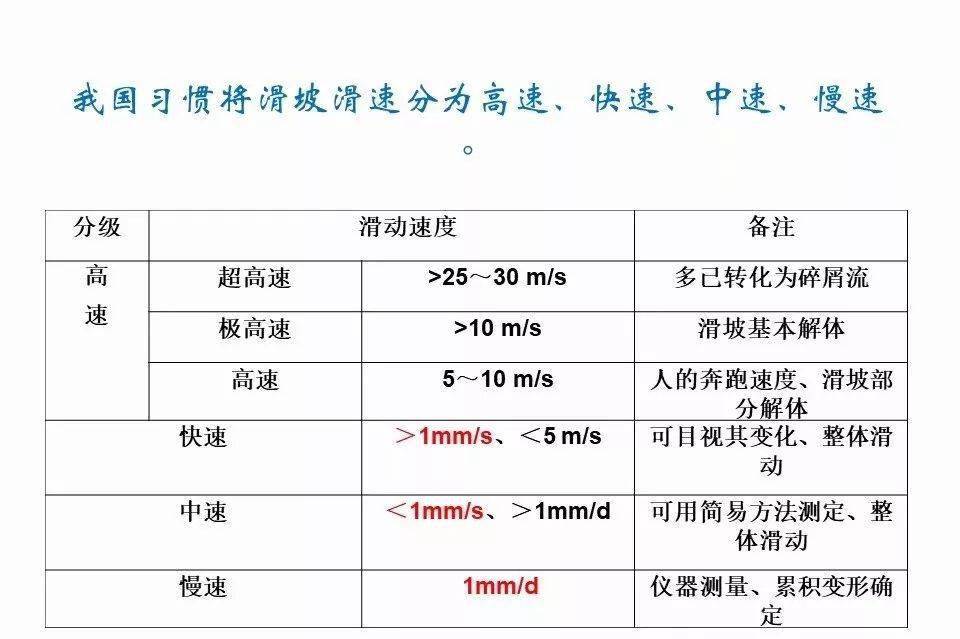 我国习惯将滑坡滑速分为高速、快速、中速、慢速。

| 分级 | 滑动速度 | | 备注 |
|---|---|---|---|
| 高速 | 超高速 | >25～30 m/s | 多已转化为碎屑流 |
| | 极高速 | >10 m/s | 滑坡基本解体 |
| | 高速 | 5～10 m/s | 人的奔跑速度、滑坡部分解体 |
| 快速 | | ＞1mm/s、＜5 m/s | 可目视其变化、整体滑动 |
| 中速 | | ＜1mm/s、＞1mm/d | 可用简易方法测定、整体滑动 |
| 慢速 | | 1mm/d | 仪器测量、累积变形确定 |